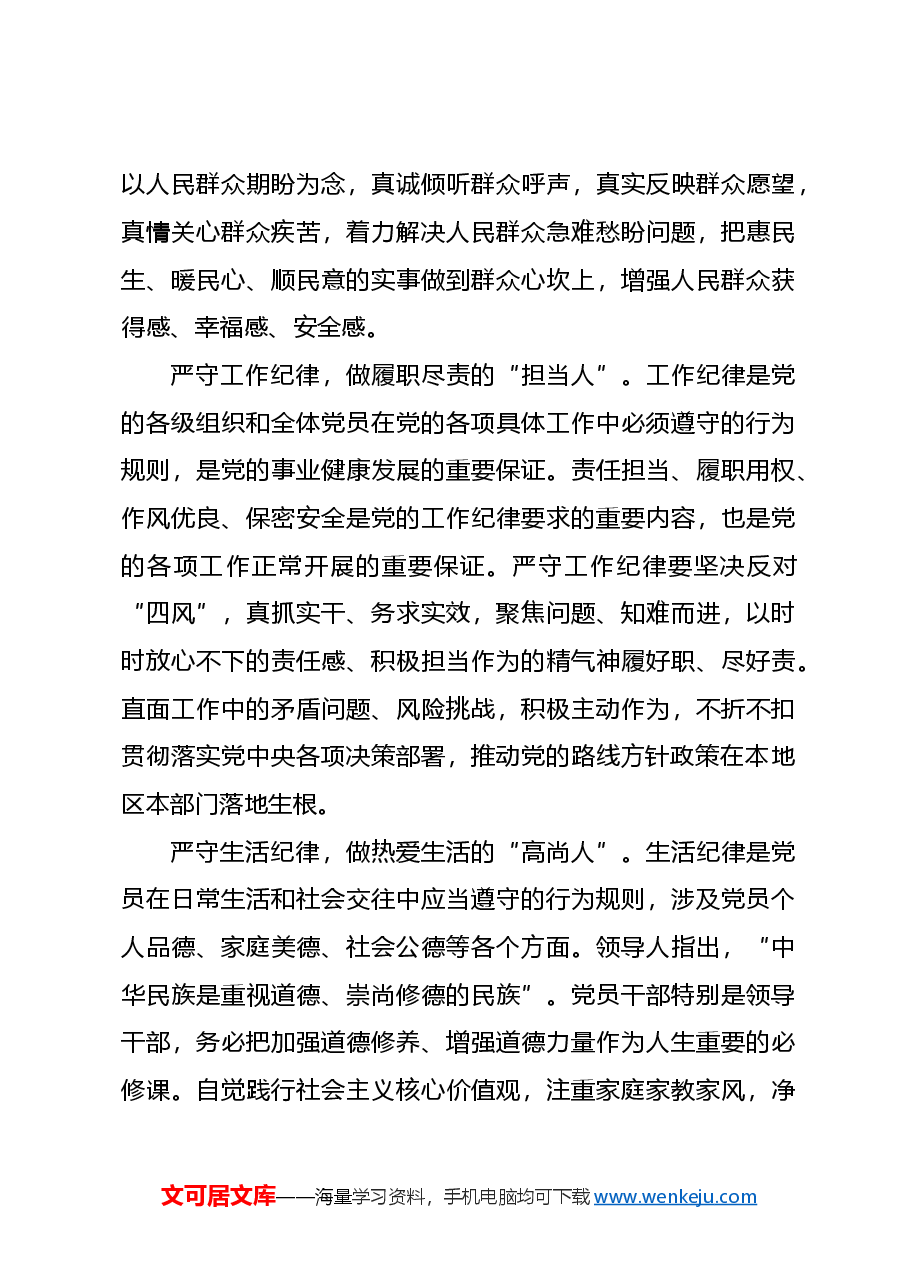 以人民群众期盼为念，真诚倾听群众呼声，真实反映群众愿望，真情关心群众疾苦，着力解决人民群众急难愁盼问题，把惠民生、暖民心、顺民意的实事做到群众心坎上，增强人民群众获得感、幸福感、安全感。

严守工作纪律，做履职尽责的“担当人”。工作纪律是党的各级组织和全体党员在党的各项具体工作中必须遵守的行为规则，是党的事业健康发展的重要保证。责任担当、履职用权、作风优良、保密安全是党的工作纪律要求的重要内容，也是党的各项工作正常开展的重要保证。严守工作纪律要坚决反对“四风”，真抓实干、务求实效，聚焦问题、知难而进，以时时放心不下的责任感、积极担当作为的精气神履好职、尽好责。直面工作中的矛盾问题、风险挑战，积极主动作为，不折不扣贯彻落实党中央各项决策部署，推动党的路线方针政策在本地区本部门落地生根。

严守生活纪律，做热爱生活的“高尚人”。生活纪律是党员在日常生活和社会交往中应当遵守的行为规则，涉及党员个人品德、家庭美德、社会公德等各个方面。领导人指出，“中华民族是重视道德、崇尚修德的民族”。党员干部特别是领导干部，务必把加强道德修养、增强道德力量作为人生重要的必修课。自觉践行社会主义核心价值观，注重家庭家教家风，净

文可居文库——海量学习资料，手机电脑均可下载www.wenkeju.com